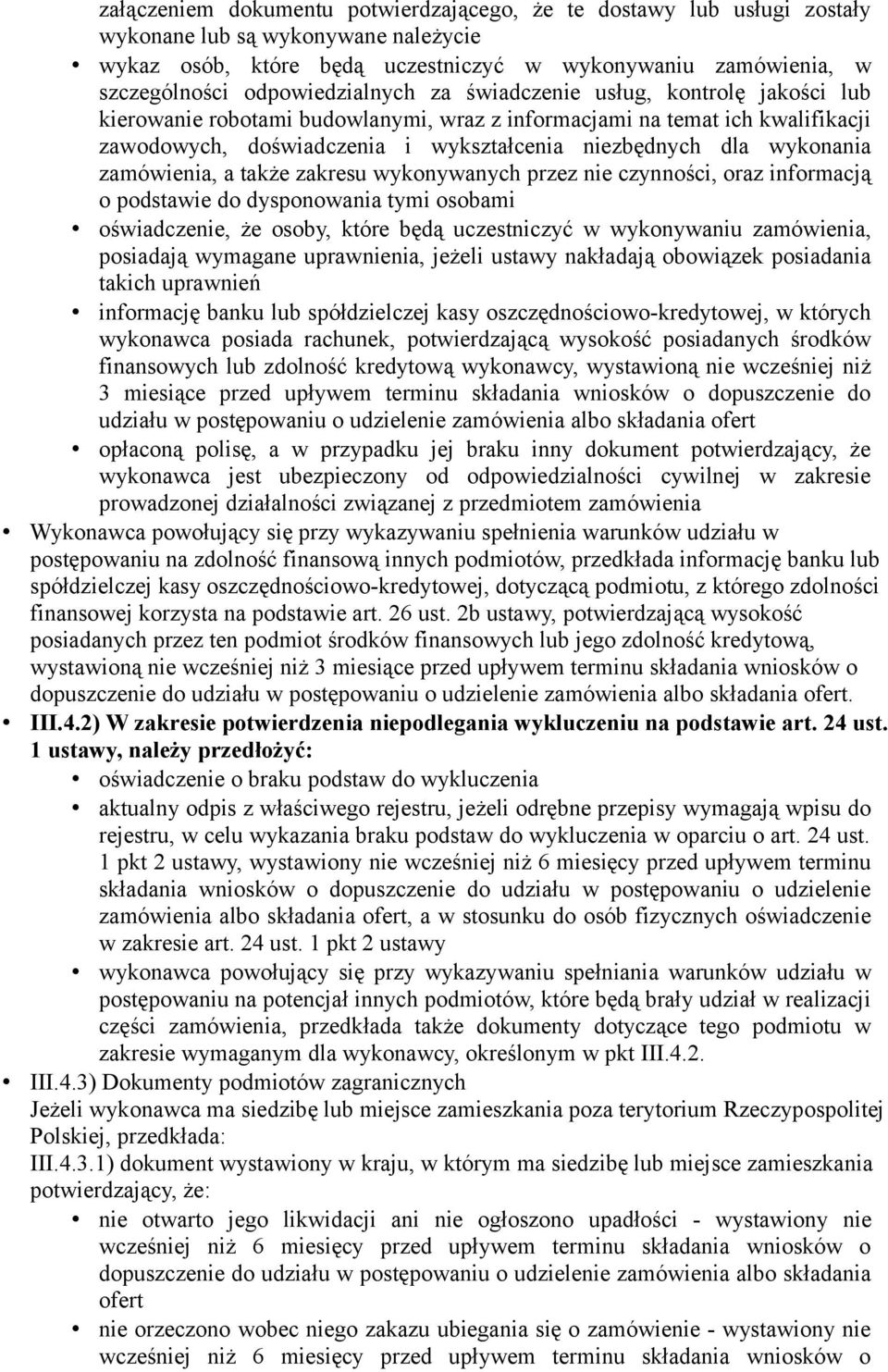 załączeniem dokumentu potwierdzającego, że te dostawy lub usługi zostały wykonane lub są wykonywane należycie

• wykaz osób, które będą uczestniczyć w wykonywaniu zamówienia, w szczególności odpowiedzialnych za świadczenie usług, kontrolę jakości lub kierowanie robotami budowlanymi, wraz z informacjami na temat ich kwalifikacji zawodowych, doświadczenia i wykształcenia niezbędnych dla wykonania zamówienia, a także zakresu wykonywanych przez nie czynności, oraz informacją o podstawie do dysponowania tymi osobami

• oświadczenie, że osoby, które będą uczestniczyć w wykonywaniu zamówienia, posiadają wymagane uprawnienia, jeżeli ustawy nakładają obowiązek posiadania takich uprawnień

• informację banku lub spółdzielczej kasy oszczędnościowo-kredytowej, w których wykonawca posiada rachunek, potwierdzającą wysokość posiadanych środków finansowych lub zdolność kredytową wykonawcy, wystawioną nie wcześniej niż 3 miesiące przed upływem terminu składania wniosków o dopuszczenie do udziału w postępowaniu o udzielenie zamówienia albo składania ofert

• opłaconą polisę, a w przypadku jej braku inny dokument potwierdzający, że wykonawca jest ubezpieczony od odpowiedzialności cywilnej w zakresie prowadzonej działalności związanej z przedmiotem zamówienia

• Wykonawca powołujący się przy wykazywaniu spełnienia warunków udziału w postępowaniu na zdolność finansową innych podmiotów, przedkłada informację banku lub spółdzielczej kasy oszczędnościowo-kredytowej, dotyczącą podmiotu, z którego zdolności finansowej korzysta na podstawie art. 26 ust. 2b ustawy, potwierdzającą wysokość posiadanych przez ten podmiot środków finansowych lub jego zdolność kredytową, wystawioną nie wcześniej niż 3 miesiące przed upływem terminu składania wniosków o dopuszczenie do udziału w postępowaniu o udzielenie zamówienia albo składania ofert.

• III.4.2) W zakresie potwierdzenia niepodlegania wykluczeniu na podstawie art. 24 ust. 1 ustawy, należy przedłożyć:

• oświadczenie o braku podstaw do wykluczenia

• aktualny odpis z właściwego rejestru, jeżeli odrębne przepisy wymagają wpisu do rejestru, w celu wykazania braku podstaw do wykluczenia w oparciu o art. 24 ust. 1 pkt 2 ustawy, wystawiony nie wcześniej niż 6 miesięcy przed upływem terminu składania wniosków o dopuszczenie do udziału w postępowaniu o udzielenie zamówienia albo składania ofert, a w stosunku do osób fizycznych oświadczenie w zakresie art. 24 ust. 1 pkt 2 ustawy

• wykonawca powołujący się przy wykazywaniu spełniania warunków udziału w postępowaniu na potencjał innych podmiotów, które będą brały udział w realizacji części zamówienia, przedkłada także dokumenty dotyczące tego podmiotu w zakresie wymaganym dla wykonawcy, określonym w pkt III.4.2.

• III.4.3) Dokumenty podmiotów zagranicznych
Jeżeli wykonawca ma siedzibę lub miejsce zamieszkania poza terytorium Rzeczypospolitej Polskiej, przedkłada:
III.4.3.1) dokument wystawiony w kraju, w którym ma siedzibę lub miejsce zamieszkania potwierdzający, że:

• nie otwarto jego likwidacji ani nie ogłoszono upadłości - wystawiony nie wcześniej niż 6 miesięcy przed upływem terminu składania wniosków o dopuszczenie do udziału w postępowaniu o udzielenie zamówienia albo składania ofert

• nie orzeczono wobec niego zakazu ubiegania się o zamówienie - wystawiony nie wcześniej niż 6 miesięcy przed upływem terminu składania wniosków o